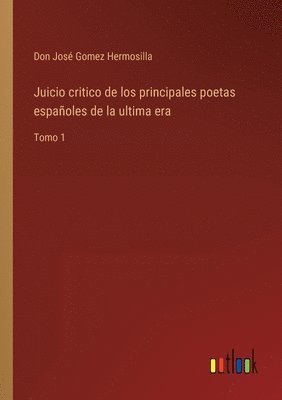 Don José Gomez Hermosilla

Juicio critico de los principales poetas españoles de la ultima era

Tomo 1

outlook